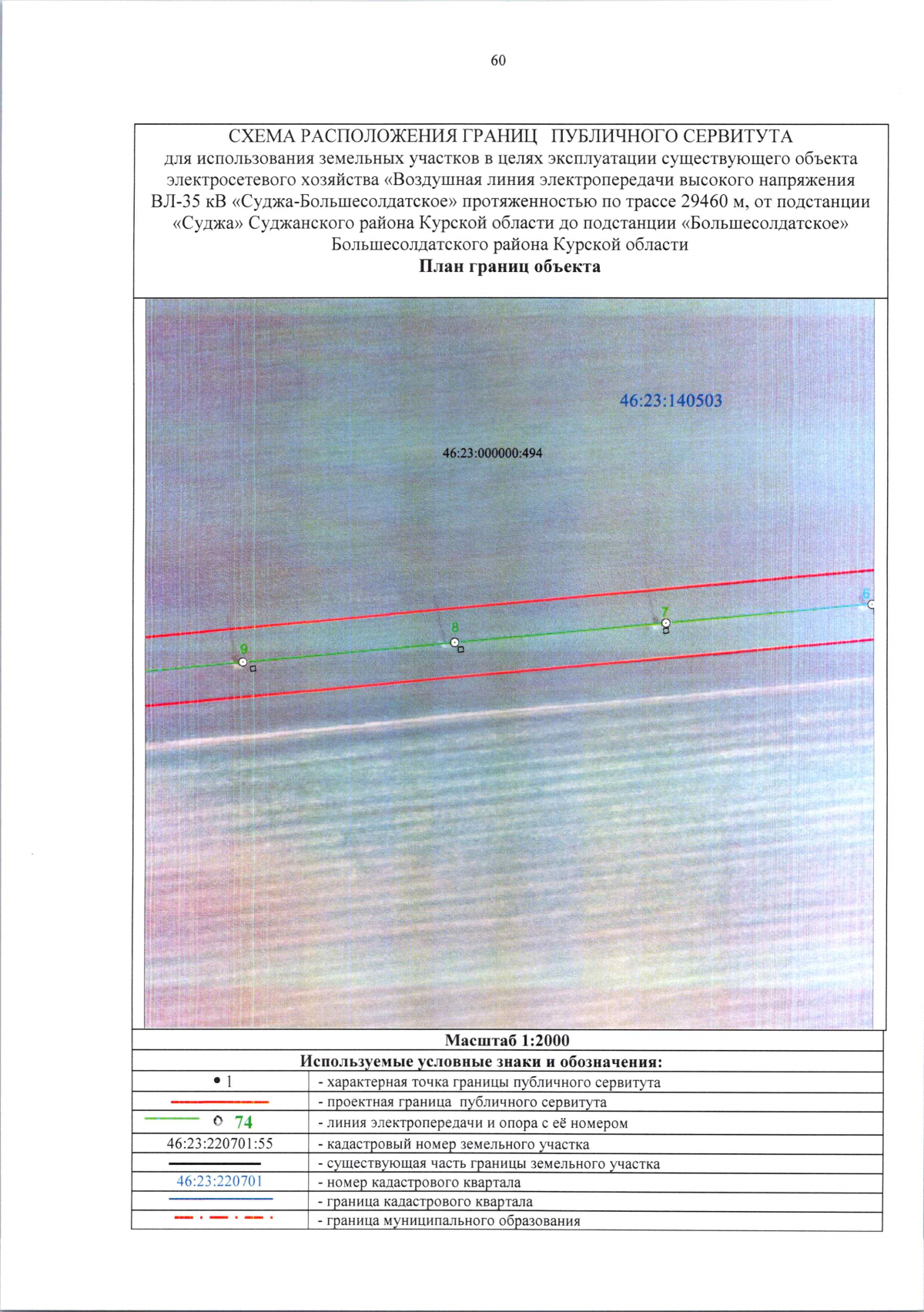 60

СХЕМА РАСПОЛОЖЕНИЯ ГРАНИЦ ПУБЛИЧНОГО СЕРВИТУТА
для использования земельных участков в целях эксплуатации существующего объекта электросетевого хозяйства «Воздушная линия электропередачи высокого напряжения ВЛ-35 кВ «Суджа-Большесолдатское» протяженностью по трассе 29460 м, от подстанции «Суджа» Суджанского района Курской области до подстанции «Большесолдатское» Большесолдатского района Курской области
План границ объекта

46:23:140503

46:23:000000:494

6
7
8
9

Масштаб 1:2000

Используемые условные знаки и обозначения:

| | |
|---|---|
| • 1 | - характерная точка границы публичного сервитута |
| | - проектная граница публичного сервитута |
| 74 | - линия электропередачи и опора с её номером |
| 46:23:220701:55 | - кадастровый номер земельного участка |
| | - существующая часть границы земельного участка |
| 46:23:220701 | - номер кадастрового квартала |
| | - граница кадастрового квартала |
| | - граница муниципального образования |